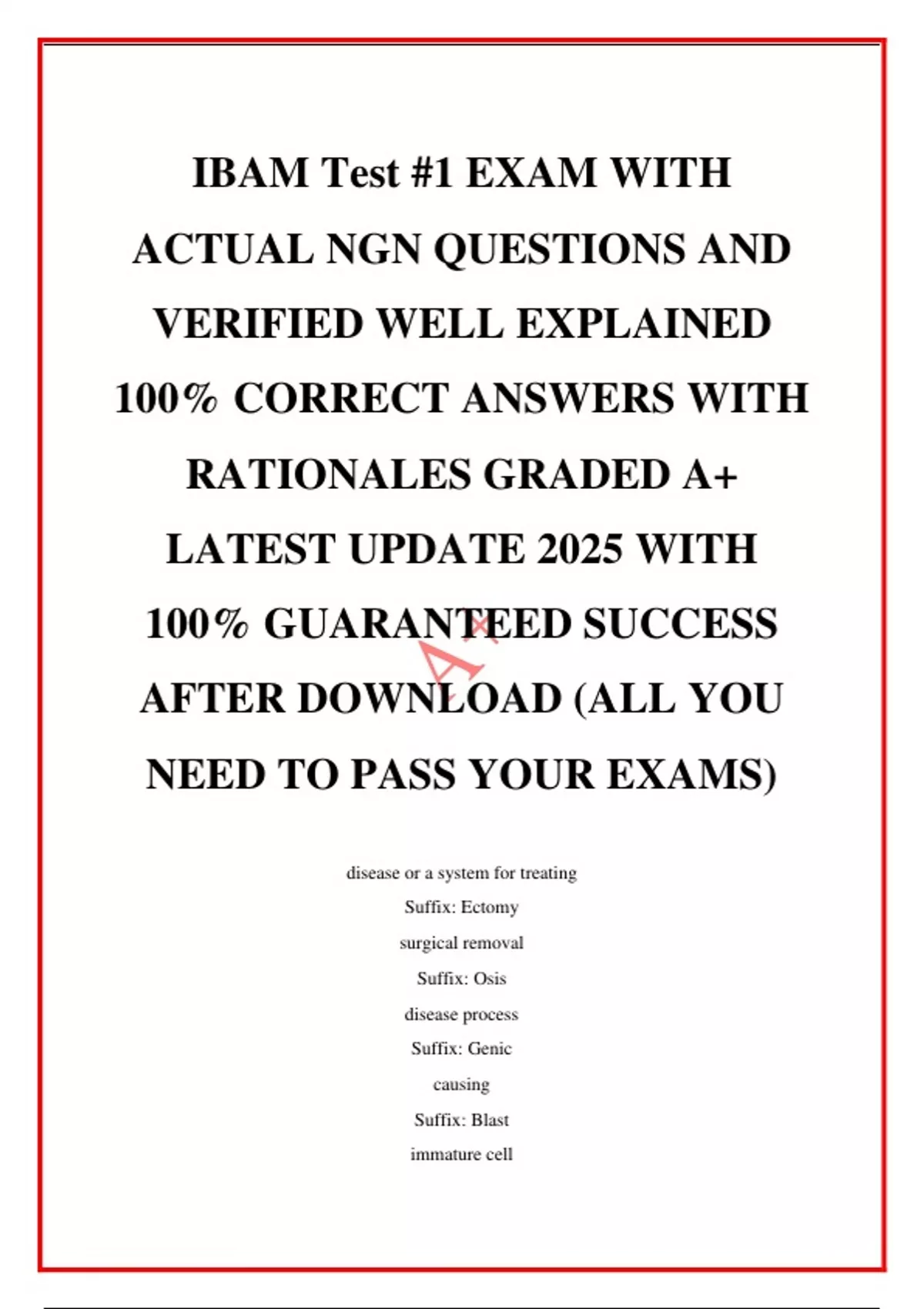 IBAM Test #1 EXAM WITH ACTUAL NGN QUESTIONS AND VERIFIED WELL EXPLAINED 100% CORRECT ANSWERS WITH RATIONALES GRADED A+ LATEST UPDATE 2025 WITH 100% GUARANTEED SUCCESS AFTER DOWNLOAD (ALL YOU NEED TO PASS YOUR EXAMS)

A+

disease or a system for treating

Suffix: Ectomy

surgical removal

Suffix: Osis

disease process

Suffix: Genic

causing

Suffix: Blast

immature cell